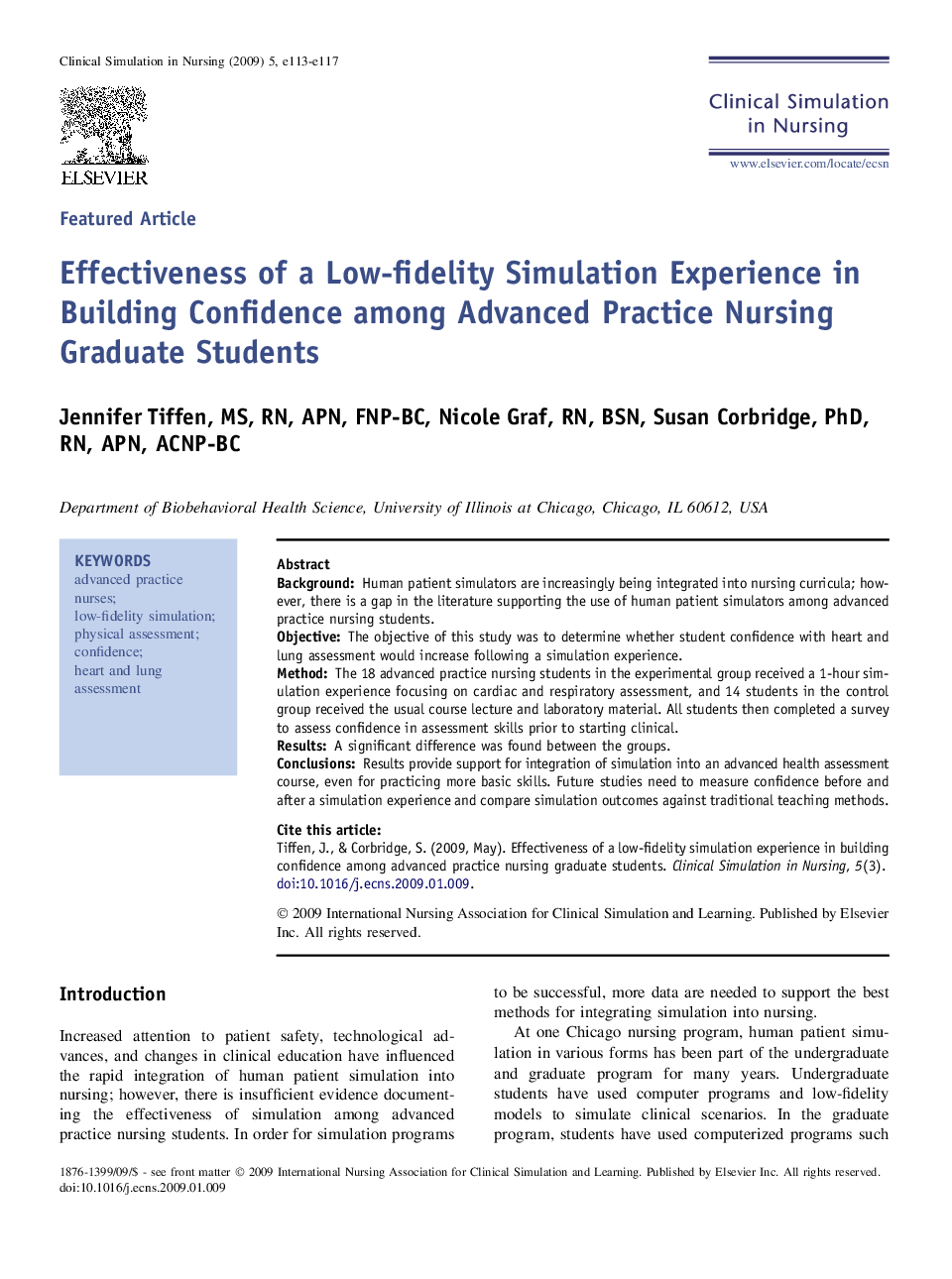 Clinical Simulation in Nursing (2009) 5, e113-e117

ELSEVIER

Clinical Simulation in Nursing

www.elsevier.com/locate/ecsn

Featured Article

Effectiveness of a Low-fidelity Simulation Experience in Building Confidence among Advanced Practice Nursing Graduate Students

Jennifer Tiffen, MS, RN, APN, FNP-BC, Nicole Graf, RN, BSN, Susan Corbridge, PhD, RN, APN, ACNP-BC

Department of Biobehavioral Health Science, University of Illinois at Chicago, Chicago, IL 60612, USA

KEYWORDS
advanced practice nurses;
low-fidelity simulation;
physical assessment;
confidence;
heart and lung assessment

Abstract
Background: Human patient simulators are increasingly being integrated into nursing curricula; however, there is a gap in the literature supporting the use of human patient simulators among advanced practice nursing students.
Objective: The objective of this study was to determine whether student confidence with heart and lung assessment would increase following a simulation experience.
Method: The 18 advanced practice nursing students in the experimental group received a 1-hour simulation experience focusing on cardiac and respiratory assessment, and 14 students in the control group received the usual course lecture and laboratory material. All students then completed a survey to assess confidence in assessment skills prior to starting clinical.
Results: A significant difference was found between the groups.
Conclusions: Results provide support for integration of simulation into an advanced health assessment course, even for practicing more basic skills. Future studies need to measure confidence before and after a simulation experience and compare simulation outcomes against traditional teaching methods.

Cite this article:
Tiffen, J., & Corbridge, S. (2009, May). Effectiveness of a low-fidelity simulation experience in building confidence among advanced practice nursing graduate students. Clinical Simulation in Nursing, 5(3). doi:10.1016/j.ecns.2009.01.009.

© 2009 International Nursing Association for Clinical Simulation and Learning. Published by Elsevier Inc. All rights reserved.

Introduction

Increased attention to patient safety, technological advances, and changes in clinical education have influenced the rapid integration of human patient simulation into nursing; however, there is insufficient evidence documenting the effectiveness of simulation among advanced practice nursing students. In order for simulation programs to be successful, more data are needed to support the best methods for integrating simulation into nursing.

At one Chicago nursing program, human patient simulation in various forms has been part of the undergraduate and graduate program for many years. Undergraduate students have used computer programs and low-fidelity models to simulate clinical scenarios. In the graduate program, students have used computerized programs such

1876-1399/09/$ - see front matter © 2009 International Nursing Association for Clinical Simulation and Learning. Published by Elsevier Inc. All rights reserved.
doi:10.1016/j.ecns.2009.01.009